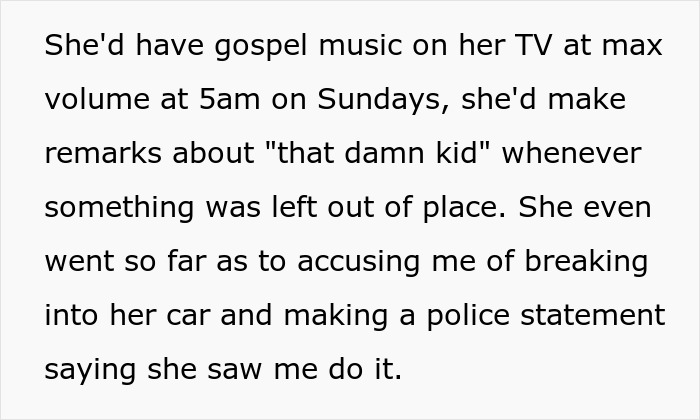 She'd have gospel music on her TV at max volume at 5am on Sundays, she'd make remarks about "that damn kid" whenever something was left out of place. She even went so far as to accusing me of breaking into her car and making a police statement saying she saw me do it.